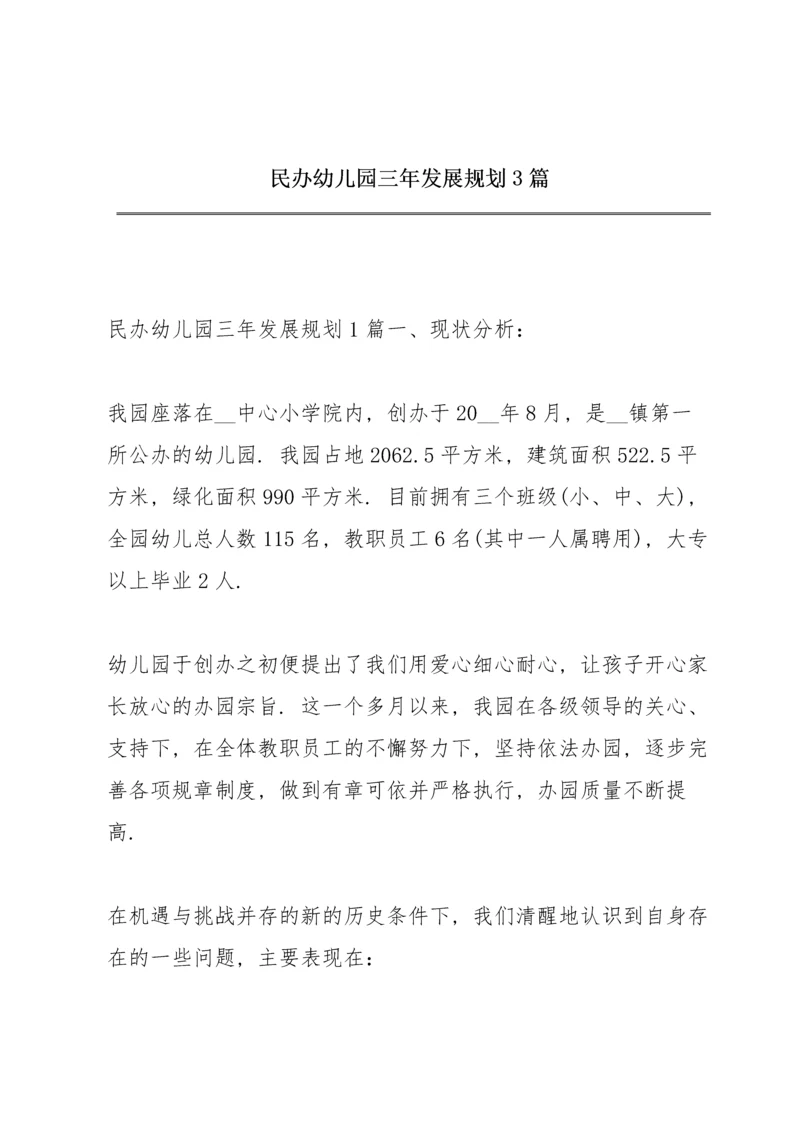 民办幼儿园三年发展规划3篇

民办幼儿园三年发展规划1篇一、现状分析：

我园座落在__中心小学院内，创办于20__年8月，是__镇第一所公办的幼儿园．我园占地2062.5平方米，建筑面积522.5平方米，绿化面积990平方米．目前拥有三个班级(小、中、大)，全园幼儿总人数115名，教职员工6名(其中一人属聘用)，大专以上毕业2人.

幼儿园于创办之初便提出了我们用爱心细心耐心，让孩子开心家长放心的办园宗旨．这一个多月以来，我园在各级领导的关心、支持下，在全体教职员工的不懈努力下，坚持依法办园，逐步完善各项规章制度，做到有章可依并严格执行，办园质量不断提高.

在机遇与挑战并存的新的历史条件下，我们清醒地认识到自身存在的一些问题，主要表现在：